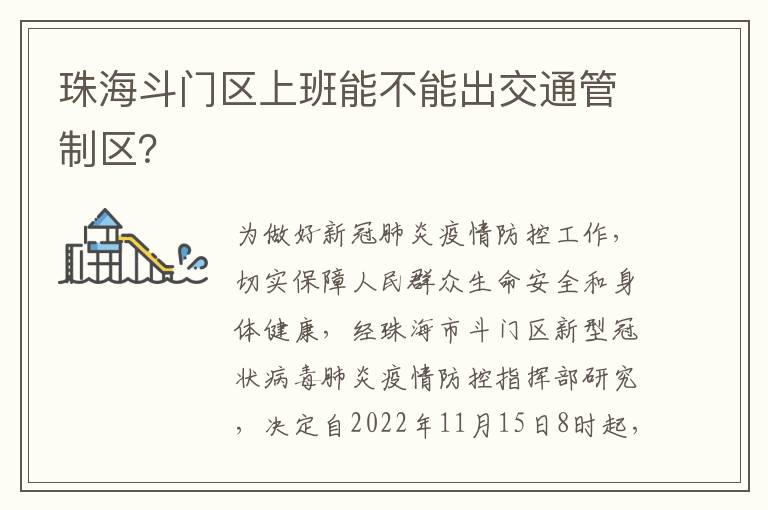 珠海斗门区上班能不能出交通管制区?

为做好新冠肺炎疫情防控工作,切实保障人民群众生命安全和身体健康,经珠海市斗门区新型冠状病毒肺炎疫情防控指挥部研究,决定自2022年11月15日8时起,